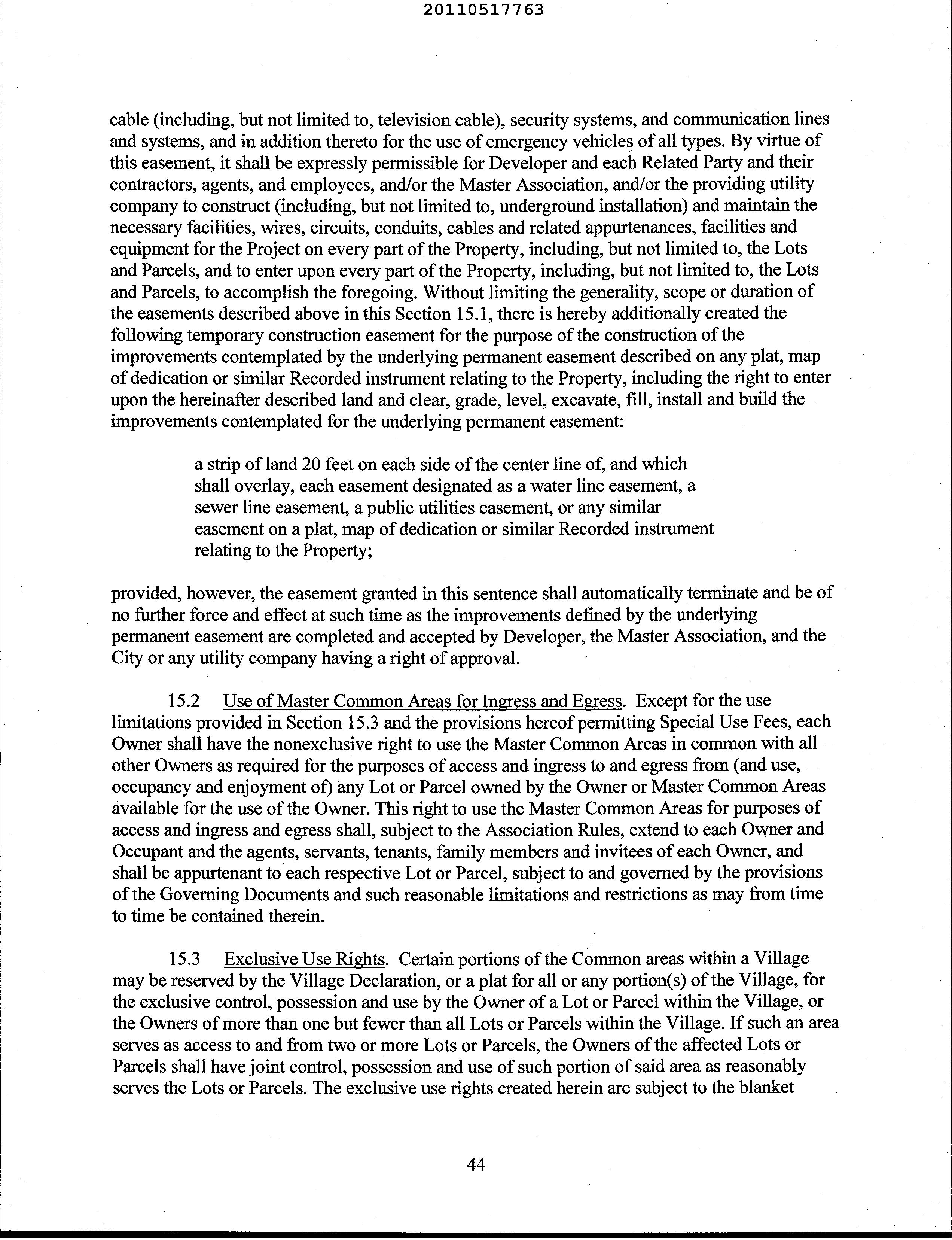 20110517763

cable (including, but not limited to, television cable), security systems, and communication lines and systems, and in addition thereto for the use of emergency vehicles of all types. By virtue of this easement, it shall be expressly permissible for Developer and each Related Party and their contractors, agents, and employees, and/or the Master Association, and/or the providing utility company to construct (including, but not limited to, underground installation) and maintain the necessary facilities, wires, circuits, conduits, cables and related appurtenances, facilities and equipment for the Project on every part of the Property, including, but not limited to, the Lots and Parcels, and to enter upon every part of the Property, including, but not limited to, the Lots and Parcels, to accomplish the foregoing. Without limiting the generality, scope or duration of the easements described above in this Section 15.1, there is hereby additionally created the following temporary construction easement for the purpose of the construction of the improvements contemplated by the underlying permanent easement described on any plat, map of dedication or similar Recorded instrument relating to the Property, including the right to enter upon the hereinafter described land and clear, grade, level, excavate, fill, install and build the improvements contemplated for the underlying permanent easement:

a strip of land 20 feet on each side of the center line of, and which shall overlay, each easement designated as a water line easement, a sewer line easement, a public utilities easement, or any similar easement on a plat, map of dedication or similar Recorded instrument relating to the Property;

provided, however, the easement granted in this sentence shall automatically terminate and be of no further force and effect at such time as the improvements defined by the underlying permanent easement are completed and accepted by Developer, the Master Association, and the City or any utility company having a right of approval.

15.2 Use of Master Common Areas for Ingress and Egress. Except for the use limitations provided in Section 15.3 and the provisions hereof permitting Special Use Fees, each Owner shall have the nonexclusive right to use the Master Common Areas in common with all other Owners as required for the purposes of access and ingress to and egress from (and use, occupancy and enjoyment of) any Lot or Parcel owned by the Owner or Master Common Areas available for the use of the Owner. This right to use the Master Common Areas for purposes of access and ingress and egress shall, subject to the Association Rules, extend to each Owner and Occupant and the agents, servants, tenants, family members and invitees of each Owner, and shall be appurtenant to each respective Lot or Parcel, subject to and governed by the provisions of the Governing Documents and such reasonable limitations and restrictions as may from time to time be contained therein.

15.3 Exclusive Use Rights. Certain portions of the Common areas within a Village may be reserved by the Village Declaration, or a plat for all or any portion(s) of the Village, for the exclusive control, possession and use by the Owner of a Lot or Parcel within the Village, or the Owners of more than one but fewer than all Lots or Parcels within the Village. If such an area serves as access to and from two or more Lots or Parcels, the Owners of the affected Lots or Parcels shall have joint control, possession and use of such portion of said area as reasonably serves the Lots or Parcels. The exclusive use rights created herein are subject to the blanket

44